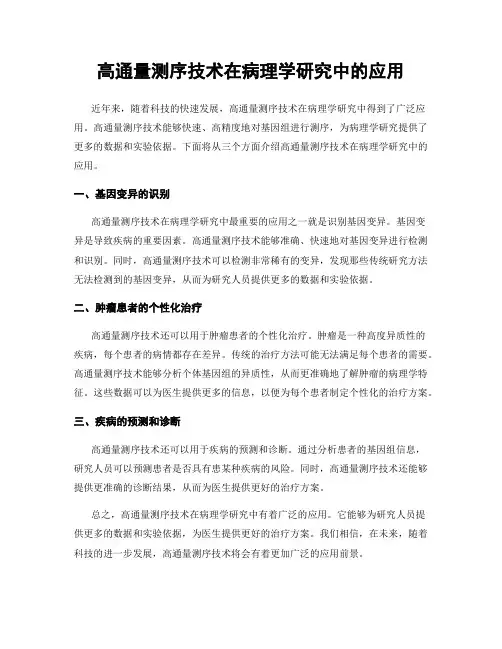 高通量测序技术在病理学研究中的应用

近年来，随着科技的快速发展，高通量测序技术在病理学研究中得到了广泛应用。高通量测序技术能够快速、高精度地对基因组进行测序，为病理学研究提供了更多的数据和实验依据。下面将从三个方面介绍高通量测序技术在病理学研究中的应用。

一、基因变异的识别

高通量测序技术在病理学研究中最重要的应用之一就是识别基因变异。基因变异是导致疾病的重要因素。高通量测序技术能够准确、快速地对基因变异进行检测和识别。同时，高通量测序技术可以检测非常稀有的变异，发现那些传统研究方法无法检测到的基因变异，从而为研究人员提供更多的数据和实验依据。

二、肿瘤患者的个性化治疗

高通量测序技术还可以用于肿瘤患者的个性化治疗。肿瘤是一种高度异质性的疾病，每个患者的病情都存在差异。传统的治疗方法可能无法满足每个患者的需要。高通量测序技术能够分析个体基因组的异质性，从而更准确地了解肿瘤的病理学特征。这些数据可以为医生提供更多的信息，以便为每个患者制定个性化的治疗方案。

三、疾病的预测和诊断

高通量测序技术还可以用于疾病的预测和诊断。通过分析患者的基因组信息，研究人员可以预测患者是否具有患某种疾病的风险。同时，高通量测序技术还能够提供更准确的诊断结果，从而为医生提供更好的治疗方案。

总之，高通量测序技术在病理学研究中有着广泛的应用。它能够为研究人员提供更多的数据和实验依据，为医生提供更好的治疗方案。我们相信，在未来，随着科技的进一步发展，高通量测序技术将会有着更加广泛的应用前景。